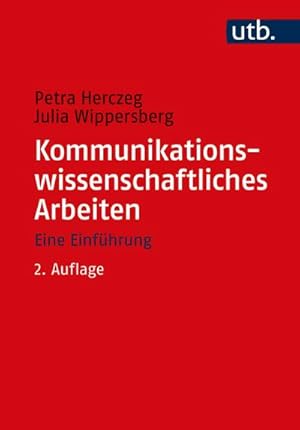 utb.

Petra Herczeg
Julia Wippersberg

Kommunikationswissenschaftliches Arbeiten

Eine Einführung

2. Auflage